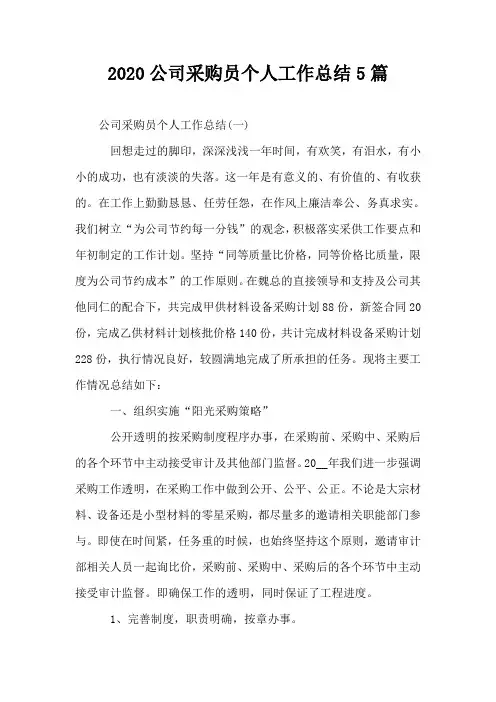 2020 公司采购员个人工作总结 5 篇

公司采购员个人工作总结(一)

回想走过的脚印，深深浅浅一年时间，有欢笑，有泪水，有小小的成功，也有淡淡的失落。这一年是有意义的、有价值的、有收获的。在工作上勤勤恳恳、任劳任怨，在作风上廉洁奉公、务真求实。我们树立“为公司节约每一分钱”的观念，积极落实采供工作要点和年初制定的工作计划。坚持“同等质量比价格，同等价格比质量，限度为公司节约成本”的工作原则。在魏总的直接领导和支持及公司其他同仁的配合下，共完成甲供材料设备采购计划 88 份，新签合同 20 份，完成乙供材料计划核批价格 140 份，共计完成材料设备采购计划 228 份，执行情况良好，较圆满地完成了所承担的任务。现将主要工作情况总结如下：

一、组织实施“阳光采购策略”

公开透明的按采购制度程序办事，在采购前、采购中、采购后的各个环节中主动接受审计及其他部门监督。20__年我们进一步强调采购工作透明，在采购工作中做到公开、公平、公正。不论是大宗材料、设备还是小型材料的零星采购，都尽量多的邀请相关职能部门参与。即使在时间紧，任务重的时候，也始终坚持这个原则，邀请审计部相关人员一起询比价，采购前、采购中、采购后的各个环节中主动接受审计监督。即确保工作的透明，同时保证了工程进度。

1、完善制度，职责明确，按章办事。